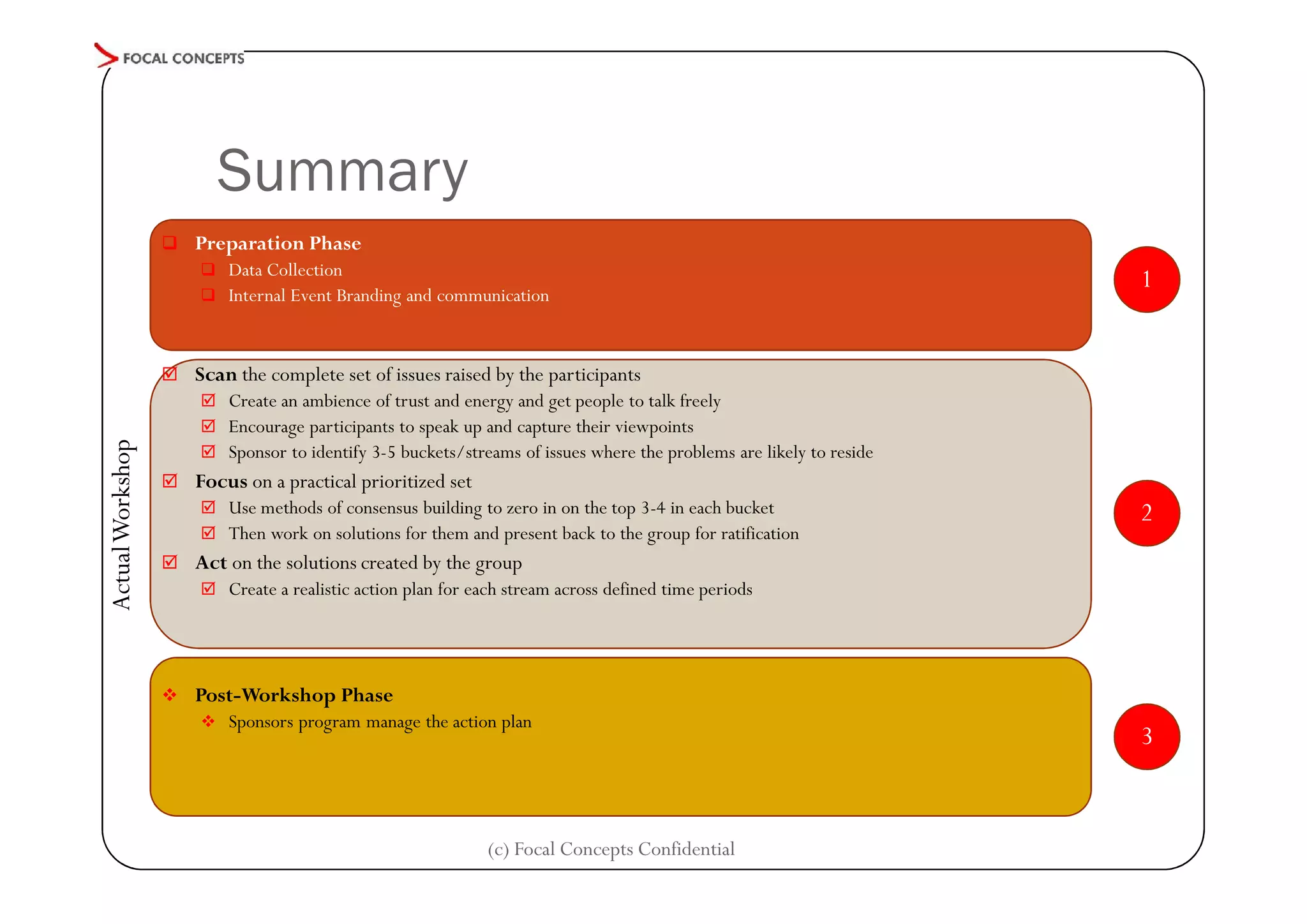 FOCAL CONCEPTS

Summary

Preparation Phase
Data Collection
Internal Event Branding and communication

1

Actual Workshop

Scan the complete set of issues raised by the participants
Create an ambience of trust and energy and get people to talk freely
Encourage participants to speak up and capture their viewpoints
Sponsor to identify 3-5 buckets/streams of issues where the problems are likely to reside
Focus on a practical prioritized set
Use methods of consensus building to zero in on the top 3-4 in each bucket
Then work on solutions for them and present back to the group for ratification
Act on the solutions created by the group
Create a realistic action plan for each stream across defined time periods

2

Post-Workshop Phase
Sponsors program manage the action plan

3

(c) Focal Concepts Confidential